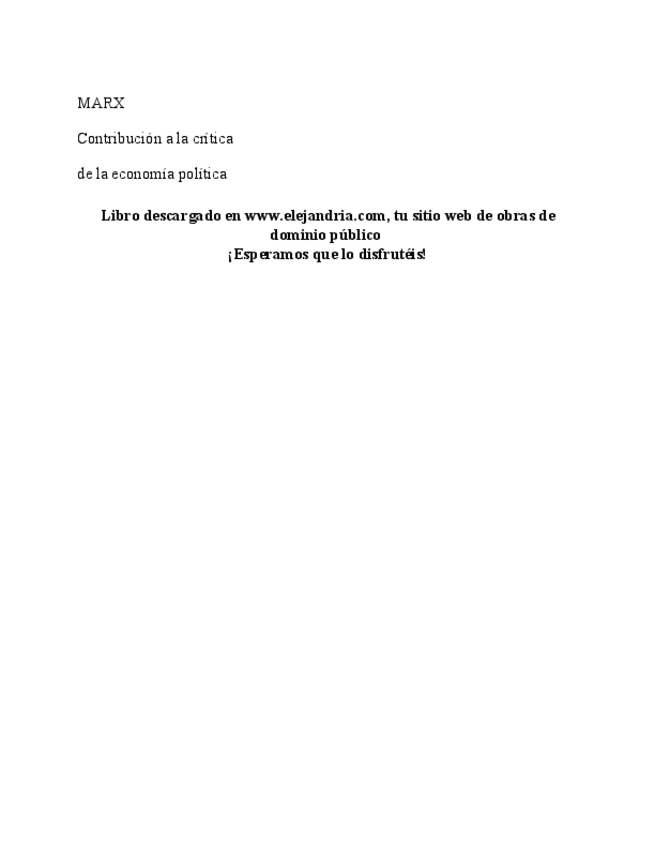 MARX

Contribución a la crítica

de la economía política

Libro descargado en www.elejandria.com, tu sitio web de obras de dominio público
¡Esperamos que lo disfrutéis!